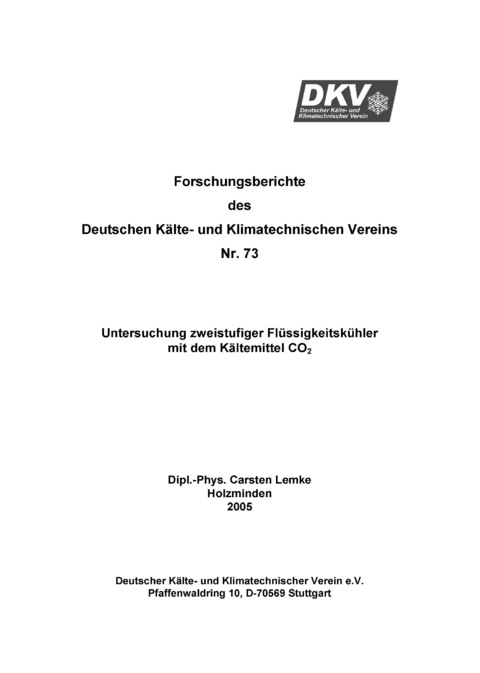 DKV
Deutscher Kälte- und Klimatechnischer Verein

Forschungsberichte
des
Deutschen Kälte- und Klimatechnischen Vereins
Nr. 73

Untersuchung zweistufiger Flüssigkeitskühler mit dem Kältemittel $CO_2$

Dipl.-Phys. Carsten Lemke
Holzminden
2005

Deutscher Kälte- und Klimatechnischer Verein e.V.
Pfaffenwaldring 10, D-70569 Stuttgart